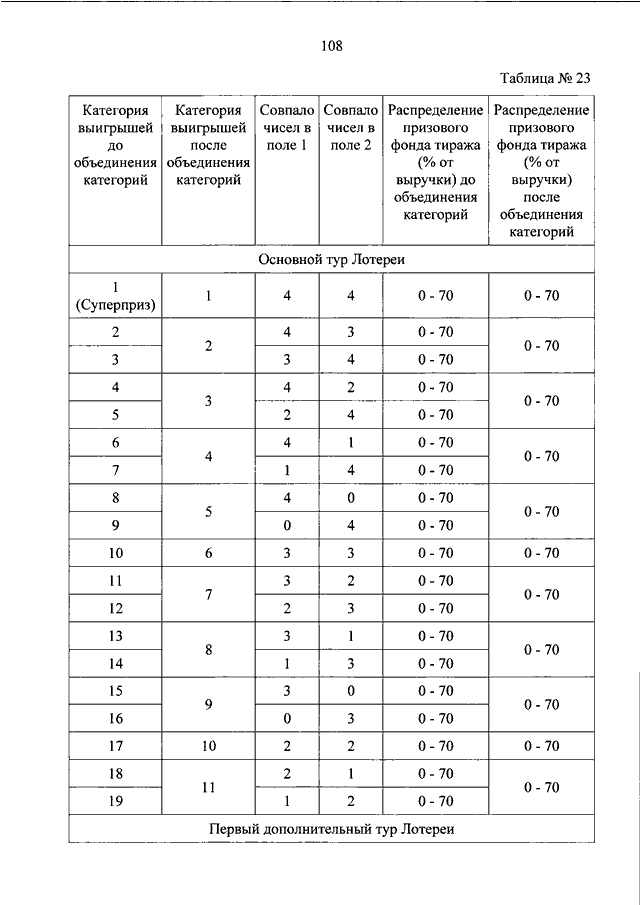 108

Таблица № 23

| Категория выигрышей до объединения категорий | Категория выигрышей после объединения категорий | Совпало чисел в поле 1 | Совпало чисел в поле 2 | Распределение призового фонда тиража (% от выручки) до объединения категорий | Распределение призового фонда тиража (% от выручки) после объединения категорий |
|---|---|---|---|---|---|
| Основной тур Лотереи | | | | | |
| 1 (Суперприз) | 1 | 4 | 4 | 0 - 70 | 0 - 70 |
| 2 | 2 | 4 | 3 | 0 - 70 | 0 - 70 |
| 3 | | 3 | 4 | 0 - 70 | |
| 4 | 3 | 4 | 2 | 0 - 70 | 0 - 70 |
| 5 | | 2 | 4 | 0 - 70 | |
| 6 | 4 | 4 | 1 | 0 - 70 | 0 - 70 |
| 7 | | 1 | 4 | 0 - 70 | |
| 8 | 5 | 4 | 0 | 0 - 70 | 0 - 70 |
| 9 | | 0 | 4 | 0 - 70 | |
| 10 | 6 | 3 | 3 | 0 - 70 | 0 - 70 |
| 11 | 7 | 3 | 2 | 0 - 70 | 0 - 70 |
| 12 | | 2 | 3 | 0 - 70 | |
| 13 | 8 | 3 | 1 | 0 - 70 | 0 - 70 |
| 14 | | 1 | 3 | 0 - 70 | |
| 15 | 9 | 3 | 0 | 0 - 70 | 0 - 70 |
| 16 | | 0 | 3 | 0 - 70 | |
| 17 | 10 | 2 | 2 | 0 - 70 | 0 - 70 |
| 18 | 11 | 2 | 1 | 0 - 70 | 0 - 70 |
| 19 | | 1 | 2 | 0 - 70 | |
| Первый дополнительный тур Лотереи | | | | | |